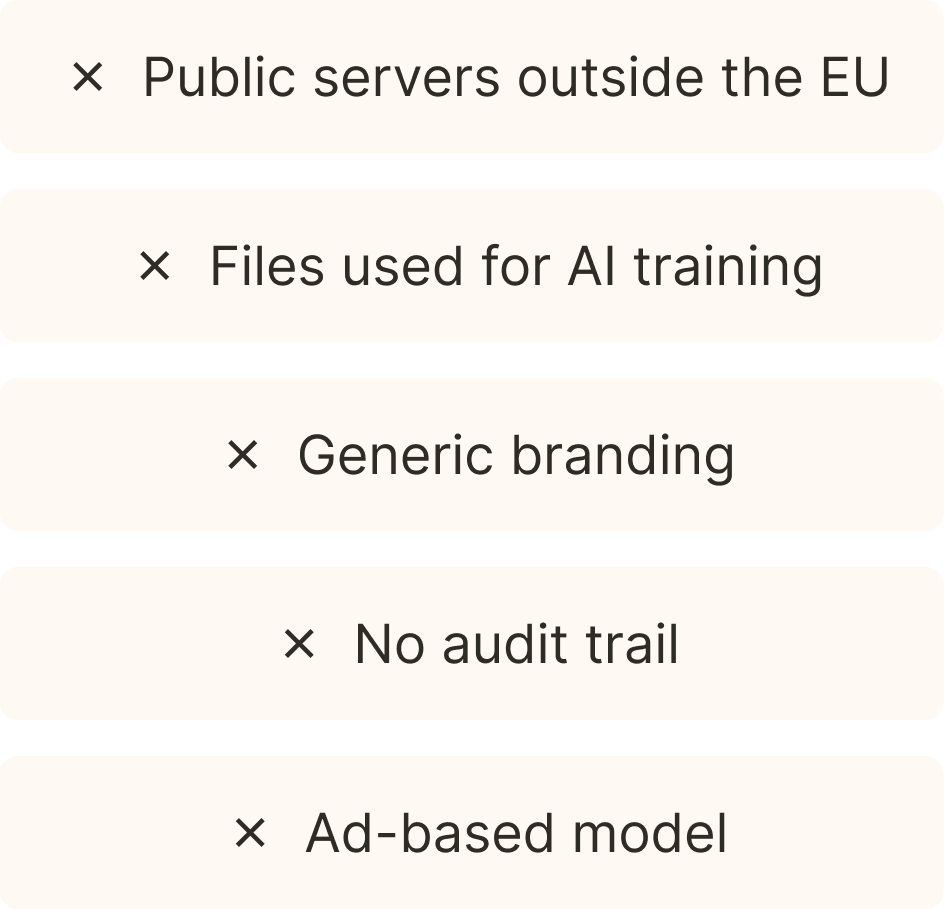 × Public servers outside the EU

× Files used for AI training

× Generic branding

× No audit trail

× Ad-based model